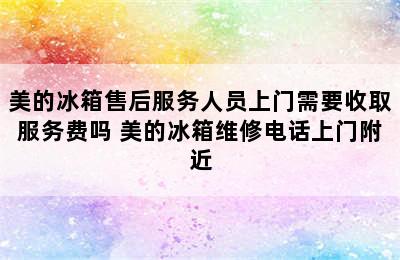 美的冰箱售后服务人员上门需要收取服务费吗 美的冰箱维修电话上门附近